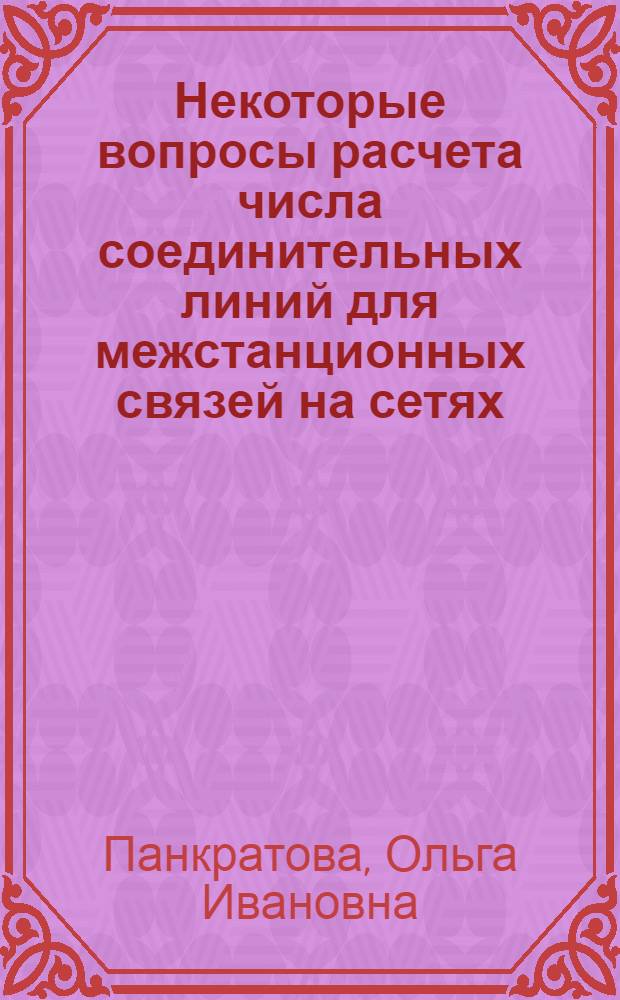 Некоторые вопросы расчета числа соединительных линий для межстанционных связей на сетях

Панкратова, Ольга Ивановна